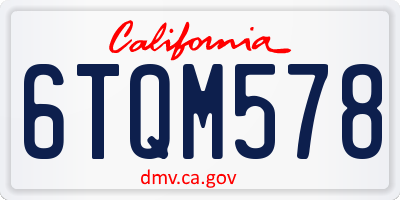 California

6TQM578

dmv.ca.gov